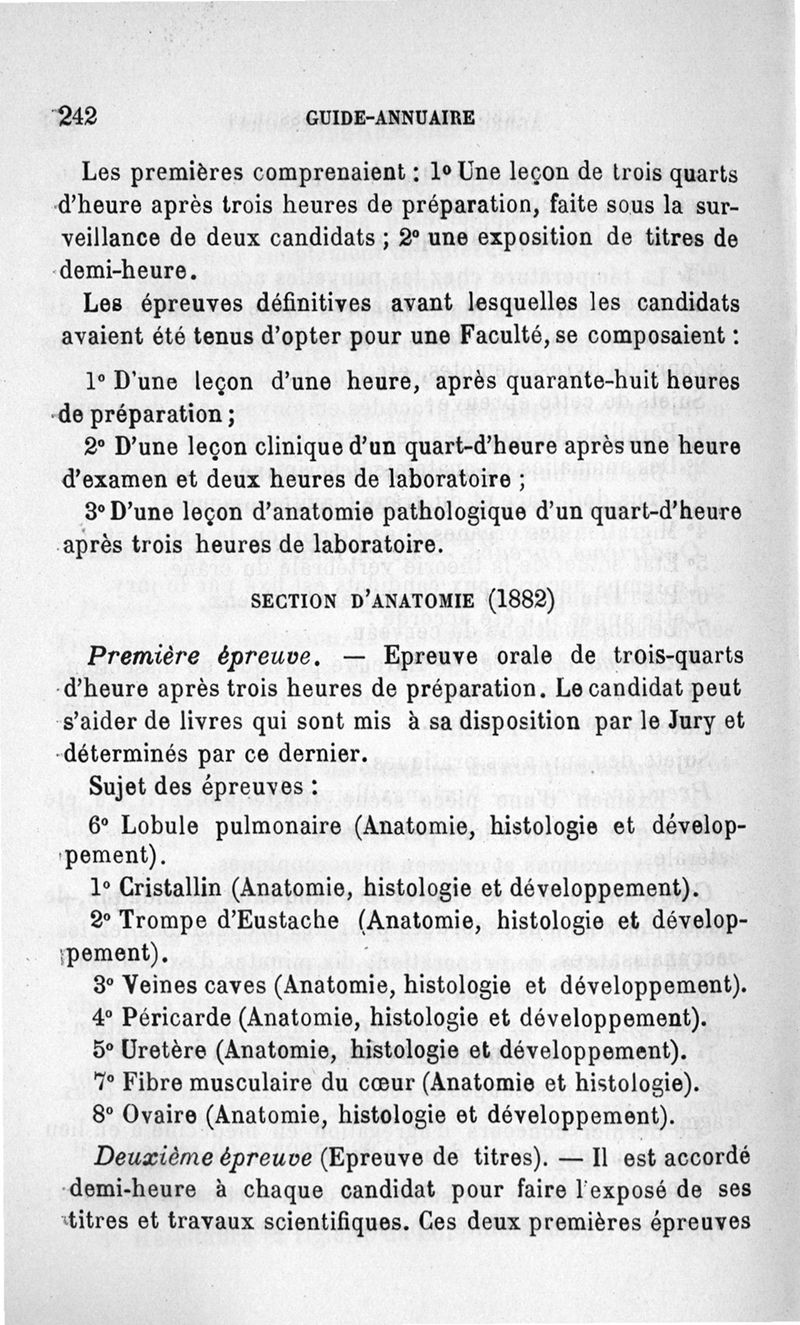 242 GUIDE-ANNUAIRE

Les premières comprenaient : 1° Une leçon de trois quarts d'heure après trois heures de préparation, faite sous la surveillance de deux candidats ; 2° une exposition de titres de demi-heure.

Les épreuves définitives avant lesquelles les candidats avaient été tenus d'opter pour une Faculté, se composaient :

1° D'une leçon d'une heure, après quarante-huit heures de préparation ;

2° D'une leçon clinique d'un quart-d'heure après une heure d'examen et deux heures de laboratoire ;

3° D'une leçon d'anatomie pathologique d'un quart-d'heure après trois heures de laboratoire.

SECTION D'ANATOMIE (1882)

Première épreuve. — Epreuve orale de trois-quarts d'heure après trois heures de préparation. Le candidat peut s'aider de livres qui sont mis à sa disposition par le Jury et déterminés par ce dernier.

Sujet des épreuves :

6° Lobule pulmonaire (Anatomie, histologie et développement).

1° Cristallin (Anatomie, histologie et développement).

2° Trompe d'Eustache (Anatomie, histologie et développement).

3° Veines caves (Anatomie, histologie et développement).

4° Péricarde (Anatomie, histologie et développement).

5° Uretère (Anatomie, histologie et développement).

7° Fibre musculaire du cœur (Anatomie et histologie).

8° Ovaire (Anatomie, histologie et développement).

Deuxième épreuve (Epreuve de titres). — Il est accordé demi-heure à chaque candidat pour faire l'exposé de ses titres et travaux scientifiques. Ces deux premières épreuves